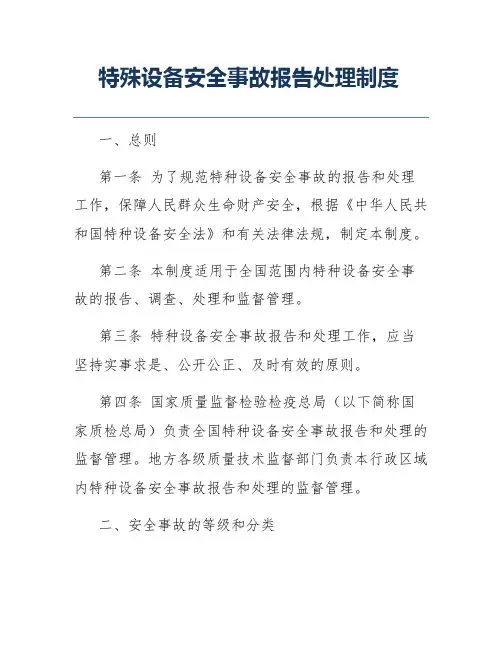 特殊设备安全事故报告处理制度

一、总则

第一条 为了规范特种设备安全事故的报告和处理工作，保障人民群众生命财产安全，根据《中华人民共和国特种设备安全法》和有关法律法规，制定本制度。

第二条 本制度适用于全国范围内特种设备安全事故的报告、调查、处理和监督管理。

第三条 特种设备安全事故报告和处理工作，应当坚持实事求是、公开公正、及时有效的原则。

第四条 国家质量监督检验检疫总局（以下简称国家质检总局）负责全国特种设备安全事故报告和处理的监督管理。地方各级质量技术监督部门负责本行政区域内特种设备安全事故报告和处理的监督管理。

二、安全事故的等级和分类